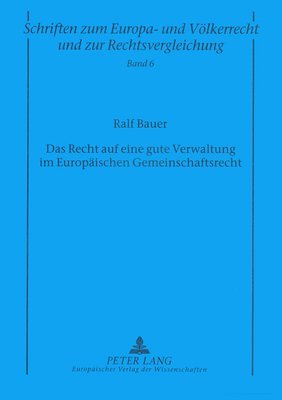 Schriften zum Europa- und Völkerrecht und zur Rechtsvergleichung
Band 6

Ralf Bauer

Das Recht auf eine gute Verwaltung im Europäischen Gemeinschaftsrecht

PETER LANG
Europäischer Verlag der Wissenschaften